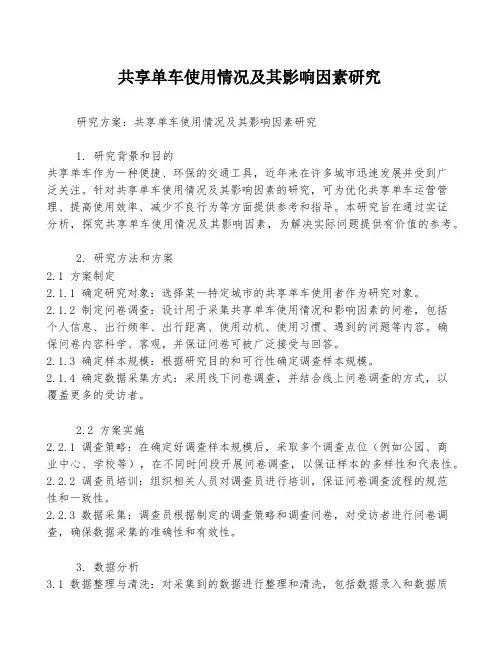 共享单车使用情况及其影响因素研究

研究方案：共享单车使用情况及其影响因素研究

1. 研究背景和目的
共享单车作为一种便捷、环保的交通工具，近年来在许多城市迅速发展并受到广泛关注。针对共享单车使用情况及其影响因素的研究，可为优化共享单车运营管理、提高使用效率、减少不良行为等方面提供参考和指导。本研究旨在通过实证分析，探究共享单车使用情况及其影响因素，为解决实际问题提供有价值的参考。

2. 研究方法和方案
2.1 方案制定
2.1.1 确定研究对象：选择某一特定城市的共享单车使用者作为研究对象。
2.1.2 制定问卷调查：设计用于采集共享单车使用情况和影响因素的问卷，包括个人信息、出行频率、出行距离、使用动机、使用习惯、遇到的问题等内容。确保问卷内容科学、客观，并保证问卷可被广泛接受与回答。
2.1.3 确定样本规模：根据研究目的和可行性确定调查样本规模。
2.1.4 确定数据采集方式：采用线下问卷调查，并结合线上问卷调查的方式，以覆盖更多的受访者。

2.2 方案实施
2.2.1 调查策略：在确定好调查样本规模后，采取多个调查点位（例如公园、商业中心、学校等），在不同时间段开展问卷调查，以保证样本的多样性和代表性。
2.2.2 调查员培训：组织相关人员对调查员进行培训，保证问卷调查流程的规范性和一致性。
2.2.3 数据采集：调查员根据制定的调查策略和调查问卷，对受访者进行问卷调查，确保数据采集的准确性和有效性。

3. 数据分析
3.1 数据整理与清洗：对采集到的数据进行整理和清洗，包括数据录入和数据质